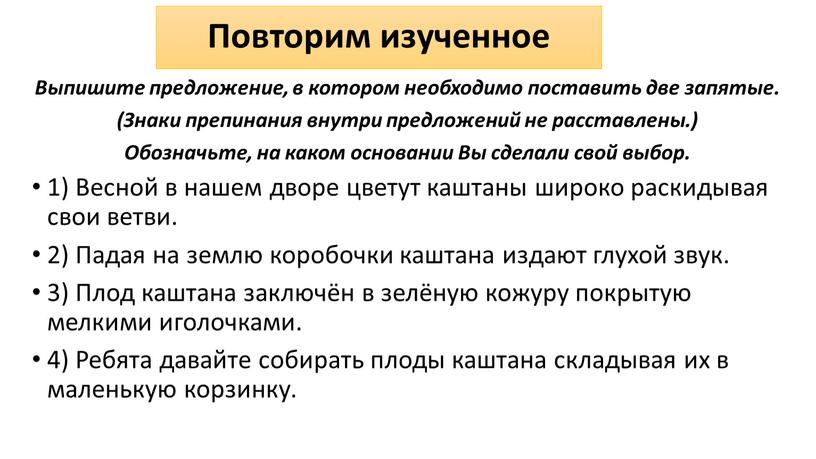 Повторим изученное

Выпишите предложение, в котором необходимо поставить две запятые.
(Знаки препинания внутри предложений не расставлены.)
Обозначьте, на каком основании Вы сделали свой выбор.

• 1) Весной в нашем дворе цветут каштаны широко раскидывая свои ветви.

• 2) Падая на землю коробочки каштана издают глухой звук.

• 3) Плод каштана заключён в зелёную кожуру покрытую мелкими иголочками.

• 4) Ребята давайте собирать плоды каштана складывая их в маленькую корзинку.